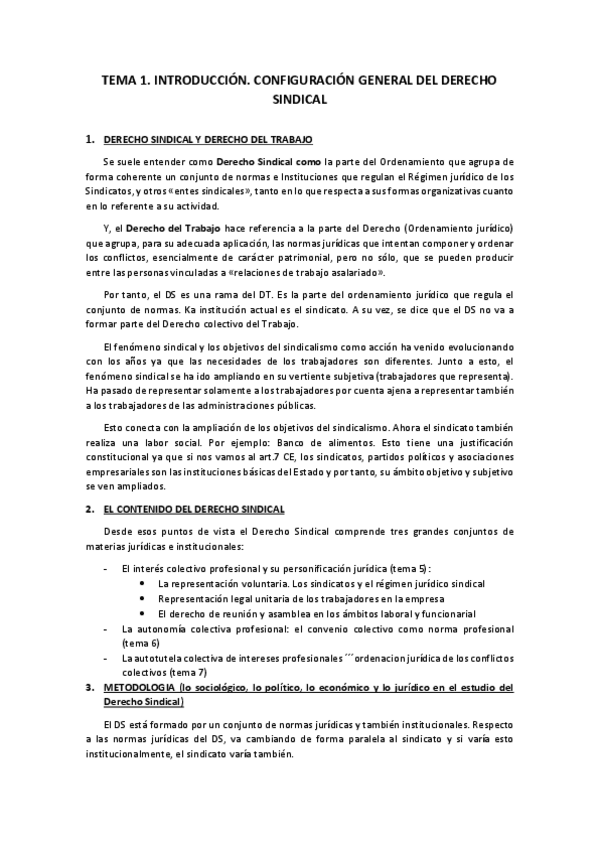 TEMA 1. INTRODUCCIÓN. CONFIGURACIÓN GENERAL DEL DERECHO SINDICAL

1. DERECHO SINDICAL Y DERECHO DEL TRABAJO

Se suele entender como Derecho Sindical como la parte del Ordenamiento que agrupa de forma coherente un conjunto de normas e Instituciones que regulan el Régimen jurídico de los Sindicatos, y otros «entes sindicales», tanto en lo que respecta a sus formas organizativas cuanto en lo referente a su actividad.

Y, el Derecho del Trabajo hace referencia a la parte del Derecho (Ordenamiento jurídico) que agrupa, para su adecuada aplicación, las normas jurídicas que intentan componer y ordenar los conflictos, esencialmente de carácter patrimonial, pero no sólo, que se pueden producir entre las personas vinculadas a «relaciones de trabajo asalariado».

Por tanto, el DS es una rama del DT. Es la parte del ordenamiento jurídico que regula el conjunto de normas. Ka institución actual es el sindicato. A su vez, se dice que el DS no va a formar parte del Derecho colectivo del Trabajo.

El fenómeno sindical y los objetivos del sindicalismo como acción ha venido evolucionando con los años ya que las necesidades de los trabajadores son diferentes. Junto a esto, el fenómeno sindical se ha ido ampliando en su vertiente subjetiva (trabajadores que representa). Ha pasado de representar solamente a los trabajadores por cuenta ajena a representar también a los trabajadores de las administraciones públicas.

Esto conecta con la ampliación de los objetivos del sindicalismo. Ahora el sindicato también realiza una labor social. Por ejemplo: Banco de alimentos. Esto tiene una justificación constitucional ya que si nos vamos al art.7 CE, los sindicatos, partidos políticos y asociaciones empresariales son las instituciones básicas del Estado y por tanto, su ámbito objetivo y subjetivo se ven ampliados.

2. EL CONTENIDO DEL DERECHO SINDICAL

Desde esos puntos de vista el Derecho Sindical comprende tres grandes conjuntos de materias jurídicas e institucionales:

- El interés colectivo profesional y su personificación jurídica (tema 5):
  • La representación voluntaria. Los sindicatos y el régimen jurídico sindical
  • Representación legal unitaria de los trabajadores en la empresa
  • El derecho de reunión y asamblea en los ámbitos laboral y funcionarial
- La autonomía colectiva profesional: el convenio colectivo como norma profesional (tema 6)
- La autotutela colectiva de intereses profesionales ´´´ordenacion jurídica de los conflictos colectivos (tema 7)

3. METODOLOGIA (lo sociológico, lo político, lo económico y lo jurídico en el estudio del Derecho Sindical)

El DS está formado por un conjunto de normas jurídicas y también institucionales. Respecto a las normas jurídicas del DS, va cambiando de forma paralela al sindicato y si varía esto institucionalmente, el sindicato varía también.